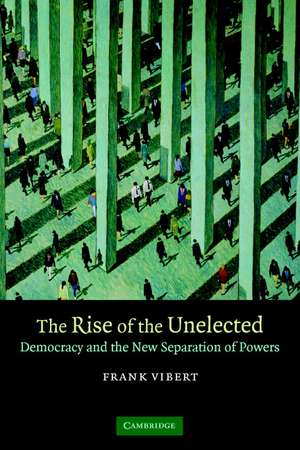 The Rise of the Unelected
Democracy and the New Separation of Powers

FRANK VIBERT

CAMBRIDGE